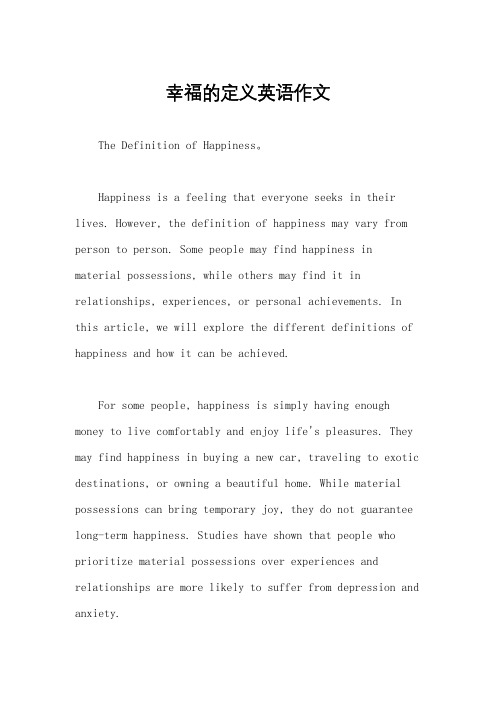 幸福的定义英语作文

The Definition of Happiness。

Happiness is a feeling that everyone seeks in their lives. However, the definition of happiness may vary from person to person. Some people may find happiness in material possessions, while others may find it in relationships, experiences, or personal achievements. In this article, we will explore the different definitions of happiness and how it can be achieved.

For some people, happiness is simply having enough money to live comfortably and enjoy life's pleasures. They may find happiness in buying a new car, traveling to exotic destinations, or owning a beautiful home. While material possessions can bring temporary joy, they do not guarantee long-term happiness. Studies have shown that people who prioritize material possessions over experiences and relationships are more likely to suffer from depression and anxiety.